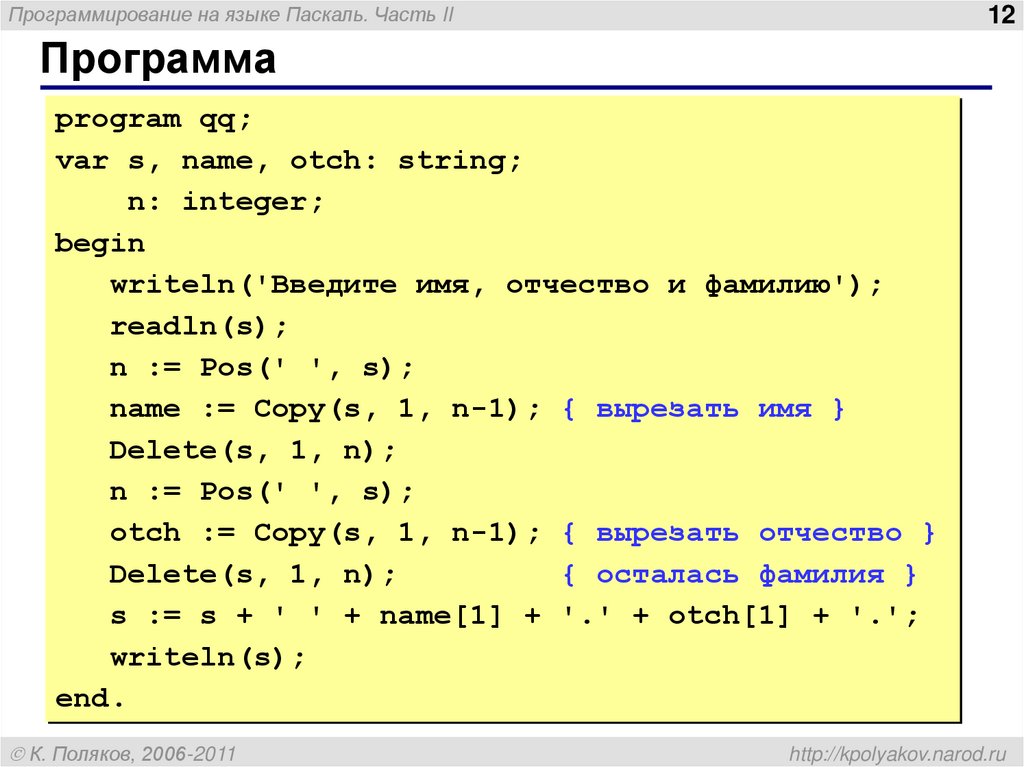 Программирование на языке Паскаль. Часть II

12

Программа

program qq;
var s, name, otch: string;
    n: integer;
begin
   writeln('Введите имя, отчество и фамилию');
   readln(s);
   n := Pos(' ', s);
   name := Copy(s, 1, n-1); { вырезать имя }
   Delete(s, 1, n);
   n := Pos(' ', s);
   otch := Copy(s, 1, n-1); { вырезать отчество }
   Delete(s, 1, n);         { осталась фамилия }
   s := s + ' ' + name[1] + '.' + otch[1] + '.';
   writeln(s);
end.

© К. Поляков, 2006-2011

http://kpolyakov.narod.ru